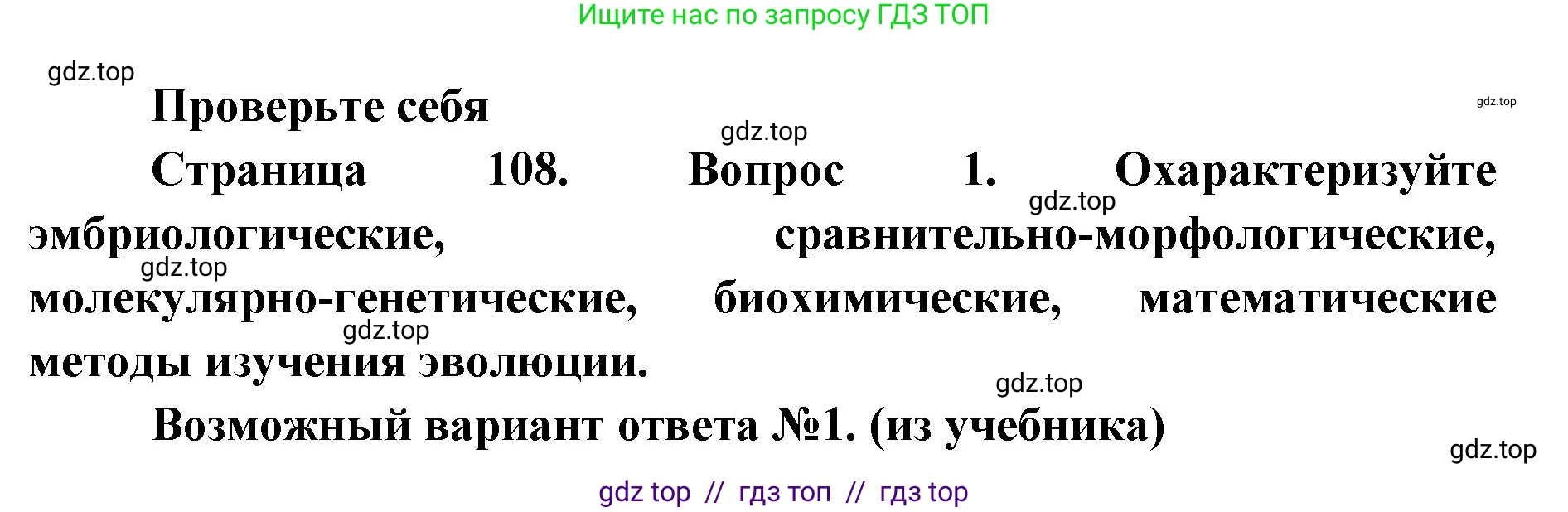 Ищите нас по запросу ГДЗ ТОП

gdz.top

Проверьте себя

gdz.top

gdz.top

Страница 108. Вопрос 1. Охарактеризуйте эмбриологические, сравнительно-морфологические, молекулярно-генетические, биохимические, математические методы изучения эволюции.

gdz.top

gdz.top

gdz.top

gdz.top

Возможный вариант ответа №1. (из учебника)

gdz.top

gdz top // гдз топ // гдз top